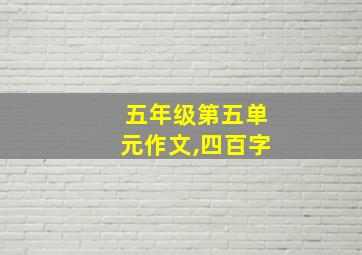 五年级第五单元作文,四百字